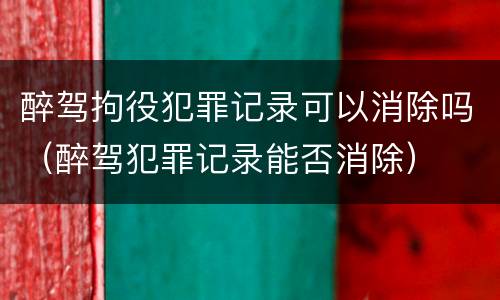 醉驾拘役犯罪记录可以消除吗（醉驾犯罪记录能否消除）